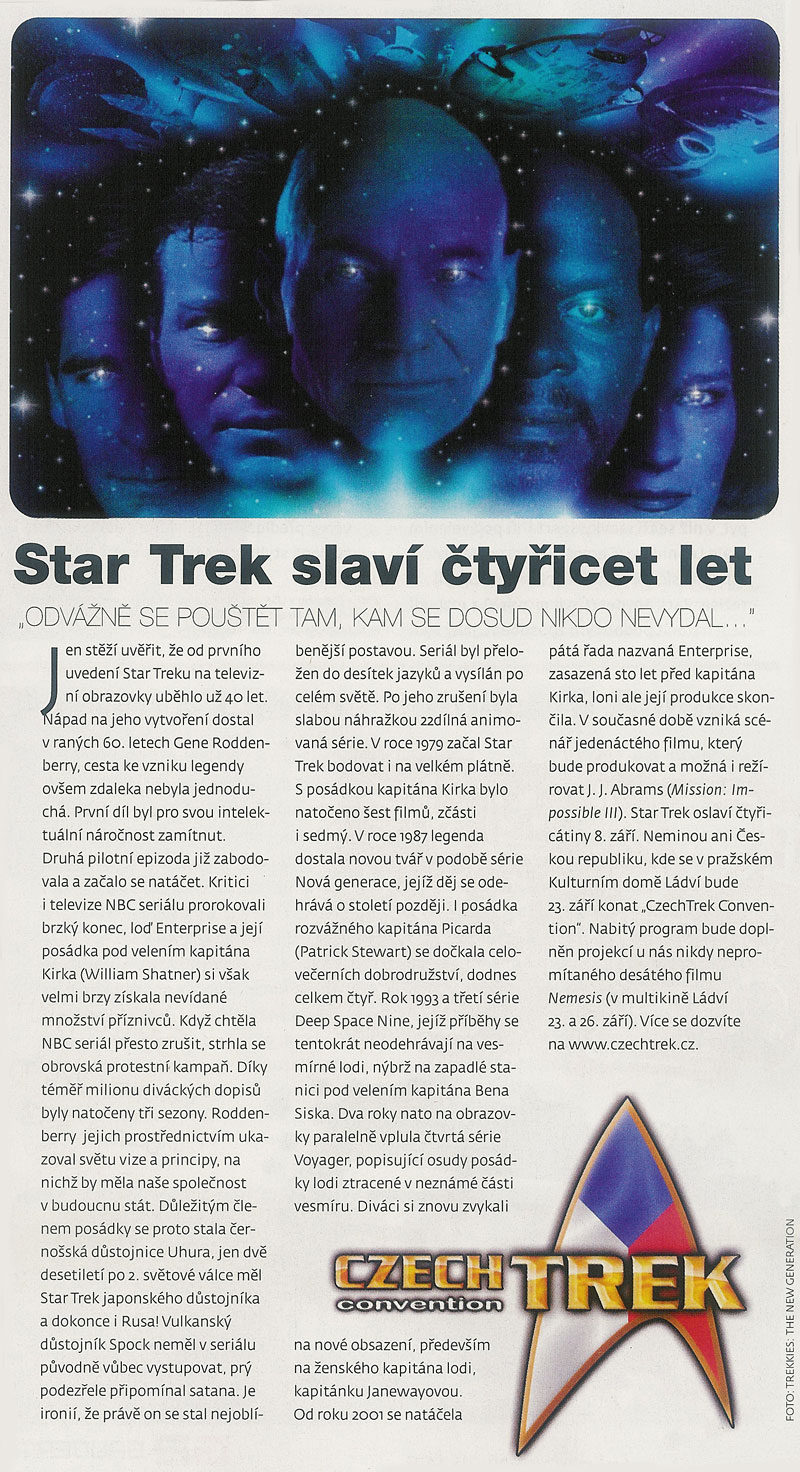 Star Trek slaví čtyřicet let

„ODVÁŽNĚ SE POUŠTĚT TAM, KAM SE DOSUD NIKDO NEVYDAL…"

Jen stěží uvěřit, že od prvního uvedení Star Treku na televizní obrazovky uběhlo už 40 let. Nápad na jeho vytvoření dostal v raných 60. letech Gene Roddenberry, cesta ke vzniku legendy ovšem zdaleka nebyla jednoduchá. První díl byl pro svou intelektuální náročnost zamítnut. Druhá pilotní epizoda již zabodovala a začalo se natáčet. Kritici i televize NBC seriálu prorokovali brzký konec, loď Enterprise a její posádka pod velením kapitána Kirka (William Shatner) si však velmi brzy získala nevídané množství příznivců. Když chtěla NBC seriál přesto zrušit, strhla se obrovská protestní kampaň. Díky téměř milionu diváckých dopisů byly natočeny tři sezony. Roddenberry jejich prostřednictvím ukazoval světu vize a principy, na nichž by měla naše společnost v budoucnu stát. Důležitým členem posádky se proto stala černošská důstojnice Uhura, jen dvě desetiletí po 2. světové válce měl Star Trek japonského důstojníka a dokonce i Rusa! Vulkanský důstojník Spock neměl v seriálu původně vůbec vystupovat, prý podezřele připomínal satana. Je ironií, že právě on se stal nejoblíbenější postavou. Seriál byl přeložen do desítek jazyků a vysílán po celém světě. Po jeho zrušení byla slabou náhražkou 22dílná animovaná série. V roce 1979 začal Star Trek bodovat i na velkém plátně. S posádkou kapitána Kirka bylo natočeno šest filmů, zčásti i sedmý. V roce 1987 legenda dostala novou tvář v podobě série Nová generace, jejíž děj se odehrává o století později. I posádka rozvážného kapitána Picarda (Patrick Stewart) se dočkala celovečerních dobrodružství, dodnes celkem čtyř. Rok 1993 a třetí série Deep Space Nine, jejíž příběhy se tentokrát neodehrávají na vesmírné lodi, nýbrž na zapadlé stanici pod velením kapitána Bena Siska. Dva roky nato na obrazovky paralelně vplula čtvrtá série Voyager, popisující osudy posádky lodi ztracené v neznámé části vesmíru. Diváci si znovu zvykali na nové obsazení, především na ženského kapitána lodi, kapitánku Janewayovou. Od roku 2001 se natáčela pátá řada nazvaná Enterprise, zasazená sto let před kapitána Kirka, loni ale její produkce skončila. V současné době vzniká scénář jedenáctého filmu, který bude produkovat a možná i režírovat J. J. Abrams (Mission: Impossible III). Star Trek oslaví čtyřicátiny 8. září. Neminou ani Českou republiku, kde se v pražském Kulturním domě Ládví bude 23. září konat „CzechTrek Convention". Nabitý program bude doplněn projekcí u nás nikdy nepromítaného desátého filmu Nemesis (v multikině Ládví 23. a 26. září). Více se dozvíte na www.czechtrek.cz.

CZECH TREK convention

FOTO: TREKKIES: THE NEW GENERATION